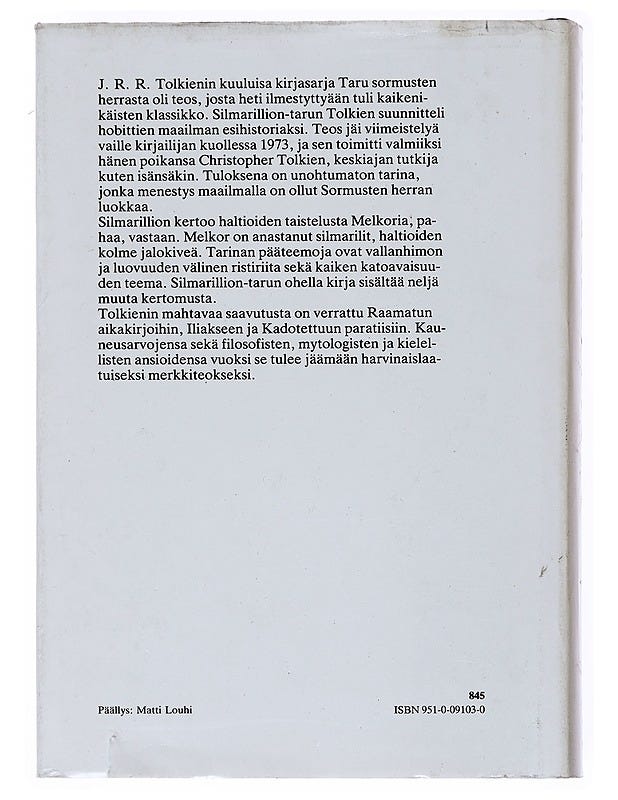 J. R. R. Tolkienin kuuluisa kirjasarja Taru sormusten herrasta oli teos, josta heti ilmestyttyään tuli kaikenikäisten klassikko. Silmarillion-tarun Tolkien suunnitteli hobittien maailman esihistoriaksi. Teos jäi viimeistelyä vaille kirjailijan kuollessa 1973, ja sen toimitti valmiiksi hänen poikansa Christopher Tolkien, keskiajan tutkija kuten isänsäkin. Tuloksena on unohtumaton tarina, jonka menestys maailmalla on ollut Sormusten herran luokkaa.
Silmarillion kertoo haltioiden taistelusta Melkoria, pahaa, vastaan. Melkor on anastanut silmarilit, haltioiden kolme jalokiveä. Tarinan pääteemoja ovat vallanhimon ja luovuuden välinen ristiriita sekä kaiken katoavaisuuden teema. Silmarillion-tarun ohella kirja sisältää neljä muuta kertomusta.
Tolkienin mahtavaa saavutusta on verrattu Raamatun aikakirjoihin, Iliakseen ja Kadotettuun paratiisiin. Kauneusarvojensa sekä filosofisten, mytologisten ja kielellisten ansioidensa vuoksi se tulee jäämään harvinaislaatuiseksi merkkiteokseksi.

Päällys: Matti Louhi

845
ISBN 951-0-09103-0